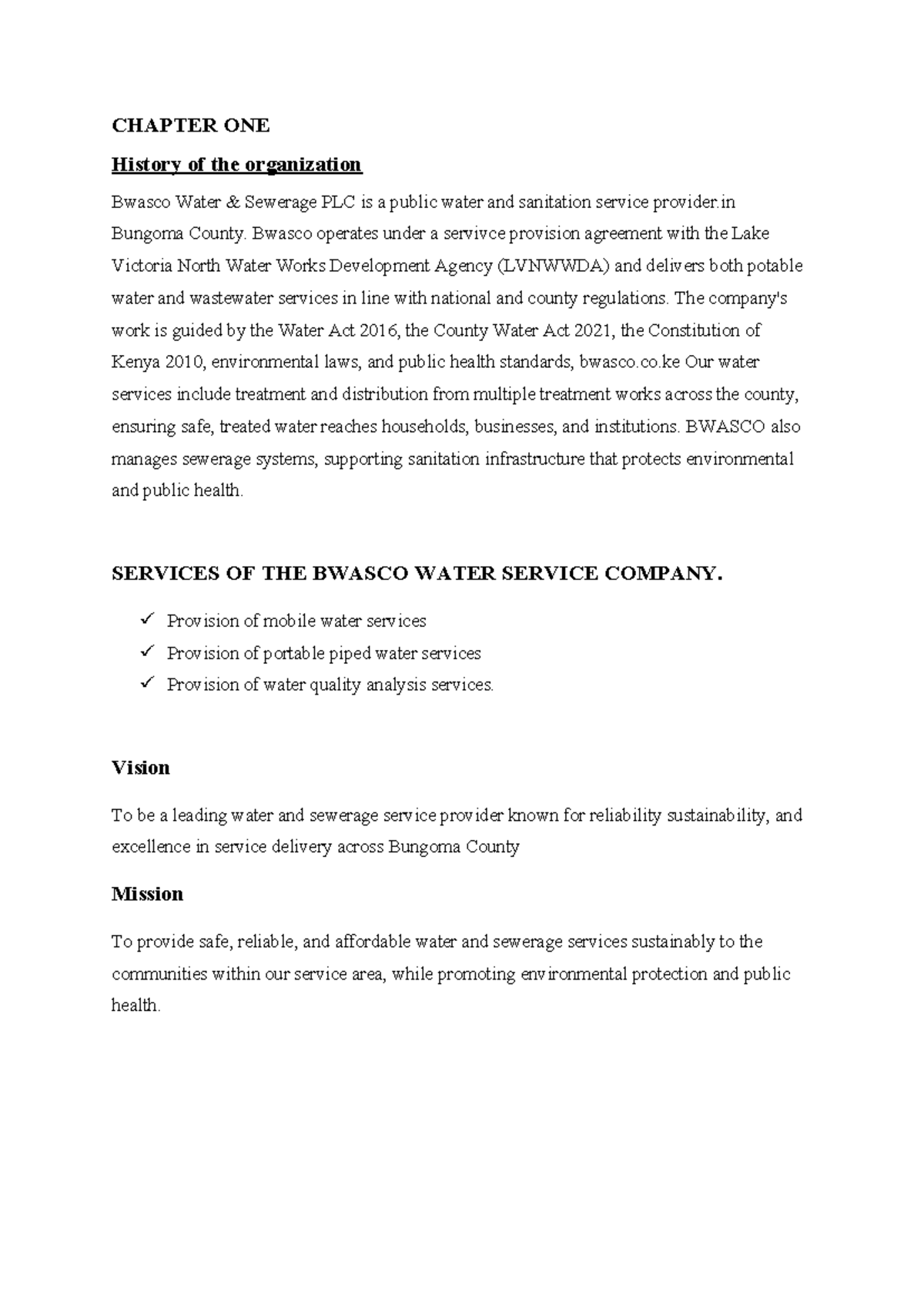 CHAPTER ONE

History of the organization

Bwasco Water & Sewerage PLC is a public water and sanitation service provider.in Bungoma County. Bwasco operates under a servivce provision agreement with the Lake Victoria North Water Works Development Agency (LVNWWDA) and delivers both potable water and wastewater services in line with national and county regulations. The company's work is guided by the Water Act 2016, the County Water Act 2021, the Constitution of Kenya 2010, environmental laws, and public health standards, bwasco.co.ke Our water services include treatment and distribution from multiple treatment works across the county, ensuring safe, treated water reaches households, businesses, and institutions. BWASCO also manages sewerage systems, supporting sanitation infrastructure that protects environmental and public health.

SERVICES OF THE BWASCO WATER SERVICE COMPANY.

✓ Provision of mobile water services
✓ Provision of portable piped water services
✓ Provision of water quality analysis services.

Vision

To be a leading water and sewerage service provider known for reliability sustainability, and excellence in service delivery across Bungoma County

Mission

To provide safe, reliable, and affordable water and sewerage services sustainably to the communities within our service area, while promoting environmental protection and public health.